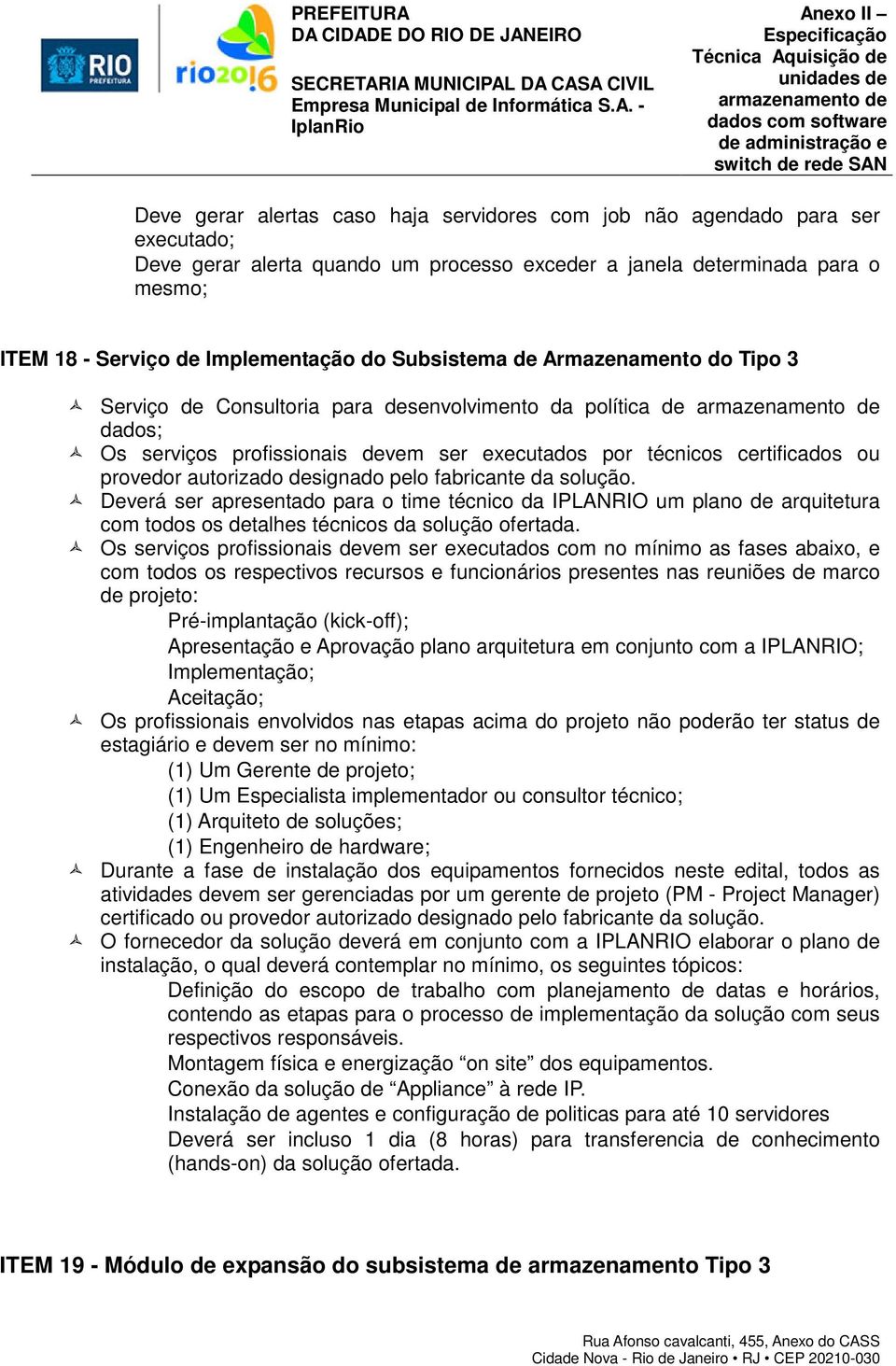 RIO PREFEITURA

rio2016

PREFEITURA
DA CIDADE DO RIO DE JANEIRO

SECRETARIA MUNICIPAL DA CASA CIVIL
Empresa Municipal de Informática S.A. - IplanRio

Anexo II – Especificação Técnica Aquisição de unidades de armazenamento de dados com software de administração e switch de rede SAN

Deve gerar alertas caso haja servidores com job não agendado para ser executado;
Deve gerar alerta quando um processo exceder a janela determinada para o mesmo;

ITEM 18 - Serviço de Implementação do Subsistema de Armazenamento do Tipo 3

Serviço de Consultoria para desenvolvimento da política de armazenamento de dados;
Os serviços profissionais devem ser executados por técnicos certificados ou provedor autorizado designado pelo fabricante da solução.
Deverá ser apresentado para o time técnico da IPLANRIO um plano de arquitetura com todos os detalhes técnicos da solução ofertada.
Os serviços profissionais devem ser executados com no mínimo as fases abaixo, e com todos os respectivos recursos e funcionários presentes nas reuniões de marco de projeto:
Pré-implantação (kick-off);
Apresentação e Aprovação plano arquitetura em conjunto com a IPLANRIO;
Implementação;
Aceitação;
Os profissionais envolvidos nas etapas acima do projeto não poderão ter status de estagiário e devem ser no mínimo:
(1) Um Gerente de projeto;
(1) Um Especialista implementador ou consultor técnico;
(1) Arquiteto de soluções;
(1) Engenheiro de hardware;
Durante a fase de instalação dos equipamentos fornecidos neste edital, todos as atividades devem ser gerenciadas por um gerente de projeto (PM - Project Manager) certificado ou provedor autorizado designado pelo fabricante da solução.
O fornecedor da solução deverá em conjunto com a IPLANRIO elaborar o plano de instalação, o qual deverá contemplar no mínimo, os seguintes tópicos:
Definição do escopo de trabalho com planejamento de datas e horários, contendo as etapas para o processo de implementação da solução com seus respectivos responsáveis.
Montagem física e energização “on site” dos equipamentos.
Conexão da solução de “Appliance” à rede IP.
Instalação de agentes e configuração de politicas para até 10 servidores
Deverá ser incluso 1 dia (8 horas) para transferencia de conhecimento (hands-on) da solução ofertada.

ITEM 19 - Módulo de expansão do subsistema de armazenamento Tipo 3

Rua Afonso cavalcanti, 455, Anexo do CASS
Cidade Nova - Rio de Janeiro • RJ • CEP 20210-030